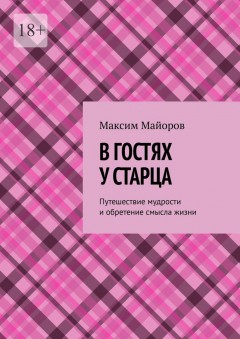 18+

Максим Майоров

В ГОСТЯХ У СТАРЦА

Путешествие мудрости и обретение смысла жизни